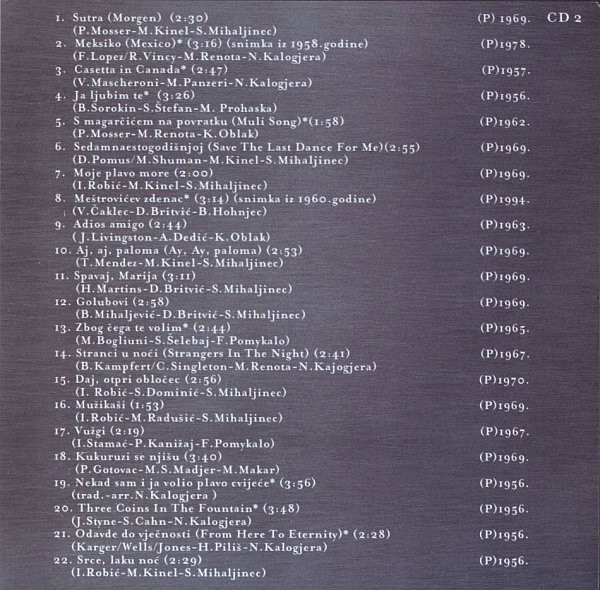 1. Sutra (Morgen) (2:30) (P) 1969. CD 2
(P.Mosser-M.Kinel-S.Mihaljinec)
2. Meksiko (Mexico)* (3:16) (snimka iz 1958.godine) (P)1978.
(F.Lopez/R.Vincy-M.Renota-N.Kalogjera)
3. Casetta in Canada* (2:47) (P)1957.
(V.Mascheroni-M.Panzeri-N.Kalogjera)
4. Ja ljubim te* (3:26) (P)1956.
(B.Sorokin-S.Štefan-M. Prohaska)
5. S magarčićem na povratku (Muli Song)*(1:58) (P)1962.
(P.Mosser-M.Renota-K.Oblak)
6. Sedamnaestogodišnjoj (Save The Last Dance For Me)(2:55) (P)1969.
(D.Pomus/M.Shuman-M.Kinel-S.Mihaljinec)
7. Moje plavo more (2:00) (P)1969.
(I.Robić-M.Kinel-S.Mihaljinec)
8. Meštrovićev zdenac* (3:14) (snimka iz 1960.godine) (P)1994.
(V.Čaklec-D.Britvić-B.Hohnjec)
9. Adios amigo (2:44) (P)1963.
( J.Livingston-A.Dedić-K.Oblak)
10. Aj, aj, paloma (Ay, Ay, paloma) (2:53) (P)1969.
(T.Mendez-M.Kinel-S.Mihaljinec)
11. Spavaj, Marija (3:11) (P)1969.
(H.Martins-D.Britvić-S.Mihaljinec)
12. Golubovi (2:58) (P)1969.
(B.Mihaljević-D.Britvić-S.Mihaljinec)
13. Zbog čega te volim* (2:44) (P)1965.
(M.Bogliuni-S.Šelebaj-F.Pomykalo)
14. Stranci u noći (Strangers In The Night) (2:41) (P)1967.
(B.Kampfert/C.Singleton-M.Renota-N.Kajogjera)
15. Daj, otpri obločec (2:56) (P)1970.
(I. Robić-S.Dominić-S.Mihaljinec)
16. Mužikaši (1:53) (P)1969.
(I.Robić-M.Radušić-S.Mihaljinec)
17. Vužgi (2:19) (P)1967.
(I.Stamać-P.Kanižaj-F.Pomykalo)
18. Kukuruzi se njišu (3:40) (P)1969.
(P.Gotovac-M.S.Madjer-M.Makar)
19. Nekad sam i ja volio plavo cvijeće* (3:56) (P)1956.
(trad.-arr.N.Kalogjera )
20. Three Coins In The Fountain* (3:48) (P)1956.
(J.Styne-S.Cahn-N.Kalogjera)
21. Odavde do vječnosti (From Here To Eternity)* (2:28) (P)1956.
(Karger/Wells/Jones-H.Piliš-N.Kalogjera)
22. Srce, laku noć (2:29) (P)1956.
(I.Robić-M.Kinel-S.Mihaljinec)